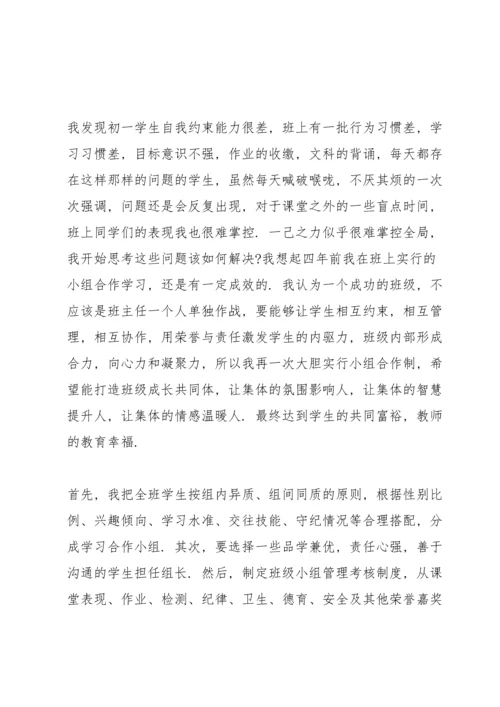 我发现初一学生自我约束能力很差，班上有一批行为习惯差，学习习惯差，目标意识不强，作业的收缴，文科的背诵，每天都存在这样那样的问题的学生，虽然每天喊破喉咙，不厌其烦的一次次强调，问题还是会反复出现，对于课堂之外的一些盲点时间，班上同学们的表现我也很难掌控．一己之力似乎很难掌控全局，我开始思考这些问题该如何解决?我想起四年前我在班上实行的小组合作学习，还是有一定成效的．我认为一个成功的班级，不应该是班主任一个人单独作战，要能够让学生相互约束，相互管理，相互协作，用荣誉与责任激发学生的内驱力，班级内部形成合力，向心力和凝聚力，所以我再一次大胆实行小组合作制，希望能打造班级成长共同体，让集体的氛围影响人，让集体的智慧提升人，让集体的情感温暖人．最终达到学生的共同富裕，教师的教育幸福．

首先，我把全班学生按组内异质、组间同质的原则，根据性别比例、兴趣倾向、学习水准、交往技能、守纪情况等合理搭配，分成学习合作小组．其次，要选择一些品学兼优，责任心强，善于沟通的学生担任组长．然后，制定班级小组管理考核制度，从课堂表现、作业、检测、纪律、卫生、德育、安全及其他荣誉嘉奖